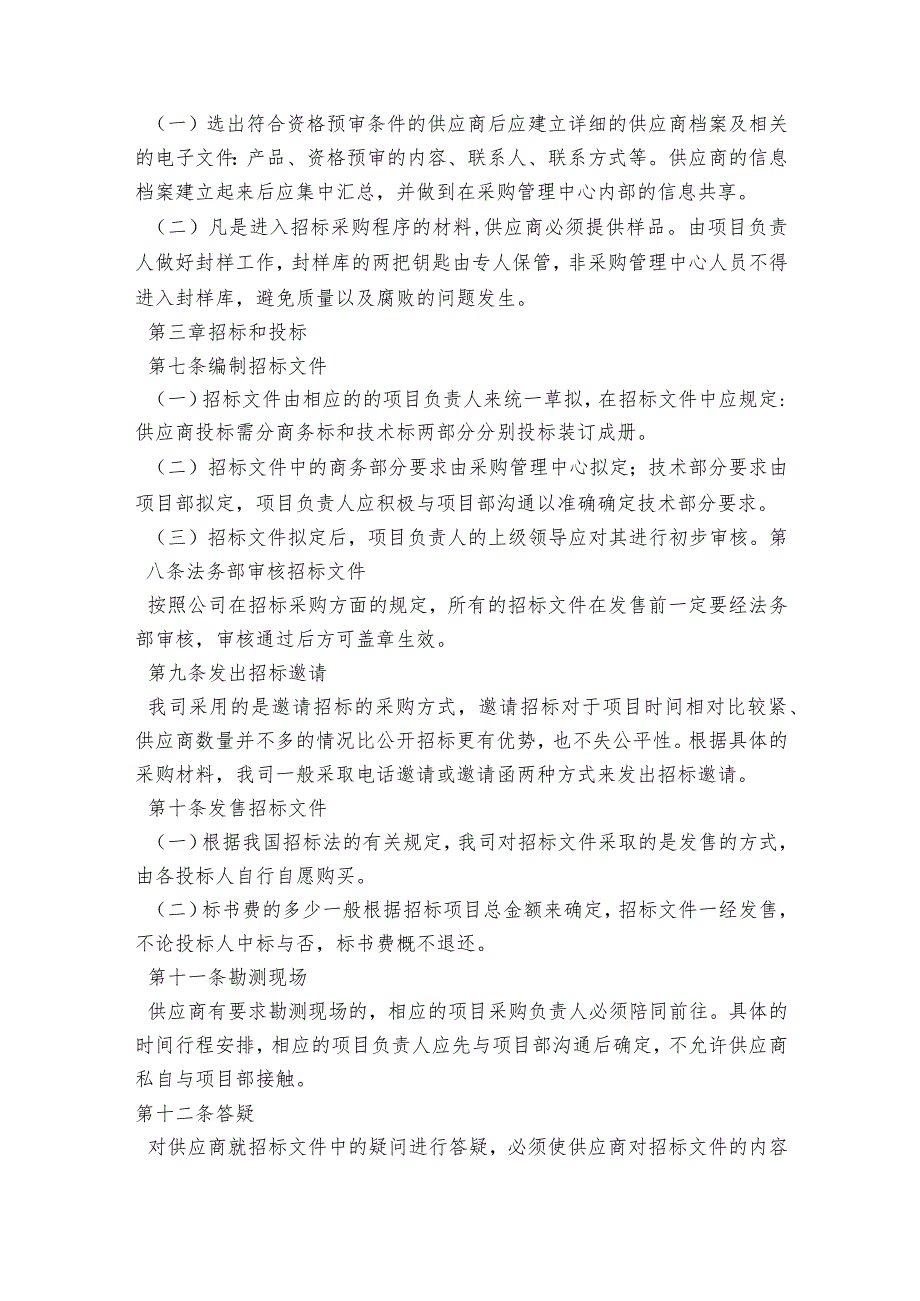 （一）选出符合资格预审条件的供应商后应建立详细的供应商档案及相关的电子文件：产品、资格预审的内容、联系人、联系方式等。供应商的信息档案建立起来后应集中汇总，并做到在采购管理中心内部的信息共享。

（二）凡是进入招标采购程序的材料，供应商必须提供样品。由项目负责人做好封样工作，封样库的两把钥匙由专人保管，非采购管理中心人员不得进入封样库，避免质量以及腐败的问题发生。

第三章招标和投标

第七条编制招标文件

（一）招标文件由相应的的项目负责人来统一草拟，在招标文件中应规定：供应商投标需分商务标和技术标两部分分别投标装订成册。

（二）招标文件中的商务部分要求由采购管理中心拟定；技术部分要求由项目部拟定，项目负责人应积极与项目部沟通以准确确定技术部分要求。

（三）招标文件拟定后，项目负责人的上级领导应对其进行初步审核。第八条法务部审核招标文件

按照公司在招标采购方面的规定，所有的招标文件在发售前一定要经法务部审核，审核通过后方可盖章生效。

第九条发出招标邀请

我司采用的是邀请招标的采购方式，邀请招标对于项目时间相对比较紧、供应商数量并不多的情况比公开招标更有优势，也不失公平性。根据具体的采购材料，我司一般采取电话邀请或邀请函两种方式来发出招标邀请。

第十条发售招标文件

（一）根据我国招标法的有关规定，我司对招标文件采取的是发售的方式，由各投标人自行自愿购买。

（二）标书费的多少一般根据招标项目总金额来确定，招标文件一经发售，不论投标人中标与否，标书费概不退还。

第十一条勘测现场

供应商有要求勘测现场的，相应的项目采购负责人必须陪同前往。具体的时间行程安排，相应的项目负责人应先与项目部沟通后确定，不允许供应商私自与项目部接触。

第十二条答疑

对供应商就招标文件中的疑问进行答疑，必须使供应商对招标文件的内容